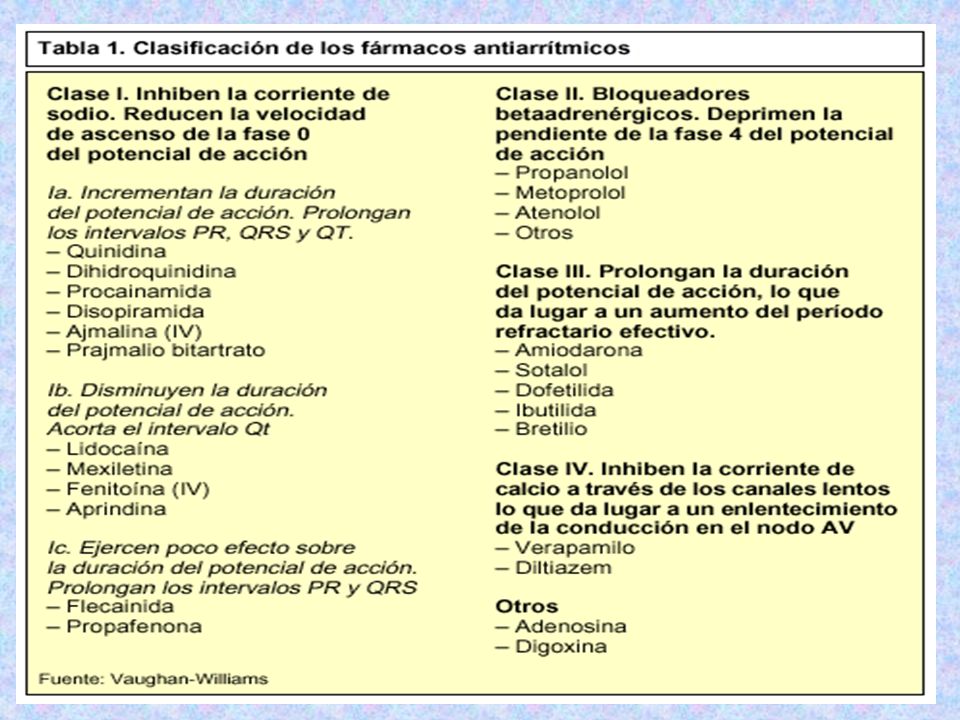 Tabla 1. Clasificación de los fármacos antiarrítmicos

Clase I. Inhiben la corriente de sodio. Reducen la velocidad de ascenso de la fase 0 del potencial de acción

Ia. Incrementan la duración del potencial de acción. Prolongan los intervalos PR, QRS y QT.
– Quinidina
– Dihidroquinidina
– Procainamida
– Disopiramida
– Ajmalina (IV)
– Prajmalio bitartrato

Ib. Disminuyen la duración del potencial de acción. Acorta el intervalo Qt
– Lidocaína
– Mexiletina
– Fenitoína (IV)
– Aprindina

Ic. Ejercen poco efecto sobre la duración del potencial de acción. Prolongan los intervalos PR y QRS
– Flecainida
– Propafenona

Clase II. Bloqueadores betaadrenérgicos. Deprimen la pendiente de la fase 4 del potencial de acción
– Propanolol
– Metoprolol
– Atenolol
– Otros

Clase III. Prolongan la duración del potencial de acción, lo que da lugar a un aumento del período refractario efectivo.
– Amiodarona
– Sotalol
– Dofetilida
– Ibutilida
– Bretilio

Clase IV. Inhiben la corriente de calcio a través de los canales lentos lo que da lugar a un enlentecimiento de la conducción en el nodo AV
– Verapamilo
– Diltiazem

Otros
– Adenosina
– Digoxina

Fuente: Vaughan-Williams